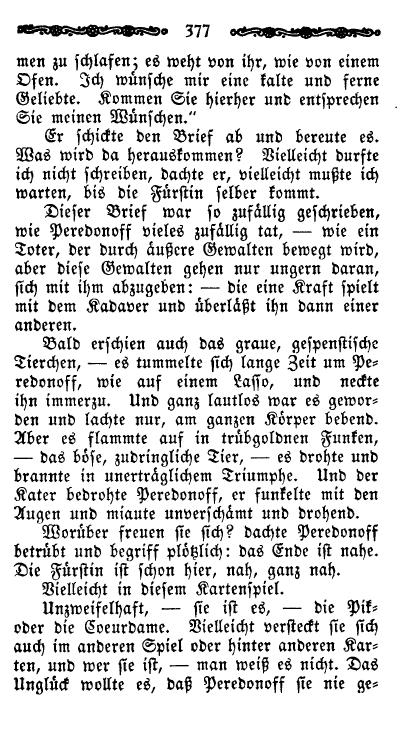 377

men zu schlafen; es weht von ihr, wie von einem Ofen. Ich wünsche mir eine kalte und ferne Geliebte. Kommen Sie hierher und entsprechen Sie meinen Wünschen."

Er schickte den Brief ab und bereute es. Was wird da herauskommen? Vielleicht durfte ich nicht schreiben, dachte er, vielleicht mußte ich warten, bis die Fürstin selber kommt.

Dieser Brief war so zufällig geschrieben, wie Peredonoff vieles zufällig tat, — wie ein Toter, der durch äußere Gewalten bewegt wird, aber diese Gewalten gehen nur ungern daran, sich mit ihm abzugeben: — die eine Kraft spielt mit dem Kadaver und überläßt ihn dann einer anderen.

Bald erschien auch das graue, gespenstische Tierchen, — es tummelte sich lange Zeit um Peredonoff, wie auf einem Lasso, und neckte ihn immerzu. Und ganz lautlos war es geworden und lachte nur, am ganzen Körper bebend. Aber es flammte auf in trübgoldnen Funken, — das böse, zudringliche Tier, — es drohte und brannte in unerträglichem Triumphe. Und der Kater bedrohte Peredonoff, er funkelte mit den Augen und miaute unverschämt und drohend.

Worüber freuen sie sich? dachte Peredonoff betrübt und begriff plötzlich: das Ende ist nahe. Die Fürstin ist schon hier, nah, ganz nah.

Vielleicht in diesem Kartenspiel.

Unzweifelhaft, — sie ist es, — die Pik- oder die Coeurdame. Vielleicht versteckt sie sich auch im anderen Spiel oder hinter anderen Karten, und wer sie ist, — man weiß es nicht. Das Unglück wollte es, daß Peredonoff sie nie ge-